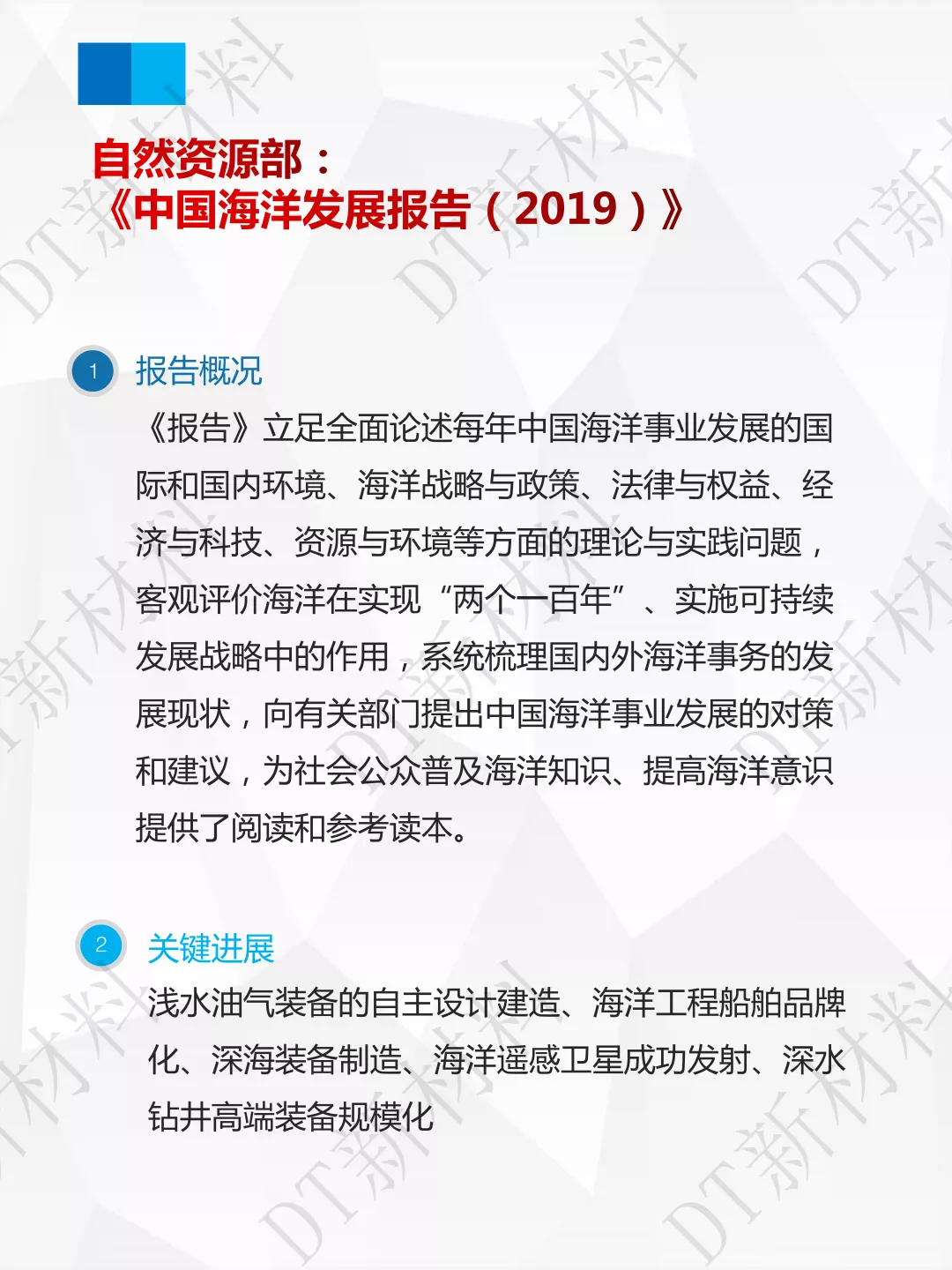 自然资源部：
《中国海洋发展报告（2019）》

1 报告概况

《报告》立足全面论述每年中国海洋事业发展的国际和国内环境、海洋战略与政策、法律与权益、经济与科技、资源与环境等方面的理论与实践问题，客观评价海洋在实现“两个一百年”、实施可持续发展战略中的作用，系统梳理国内外海洋事务的发展现状，向有关部门提出中国海洋事业发展的对策和建议，为社会公众普及海洋知识、提高海洋意识提供了阅读和参考读本。

2 关键进展

浅水油气装备的自主设计建造、海洋工程船舶品牌化、深海装备制造、海洋遥感卫星成功发射、深水钻井高端装备规模化

DT新材料